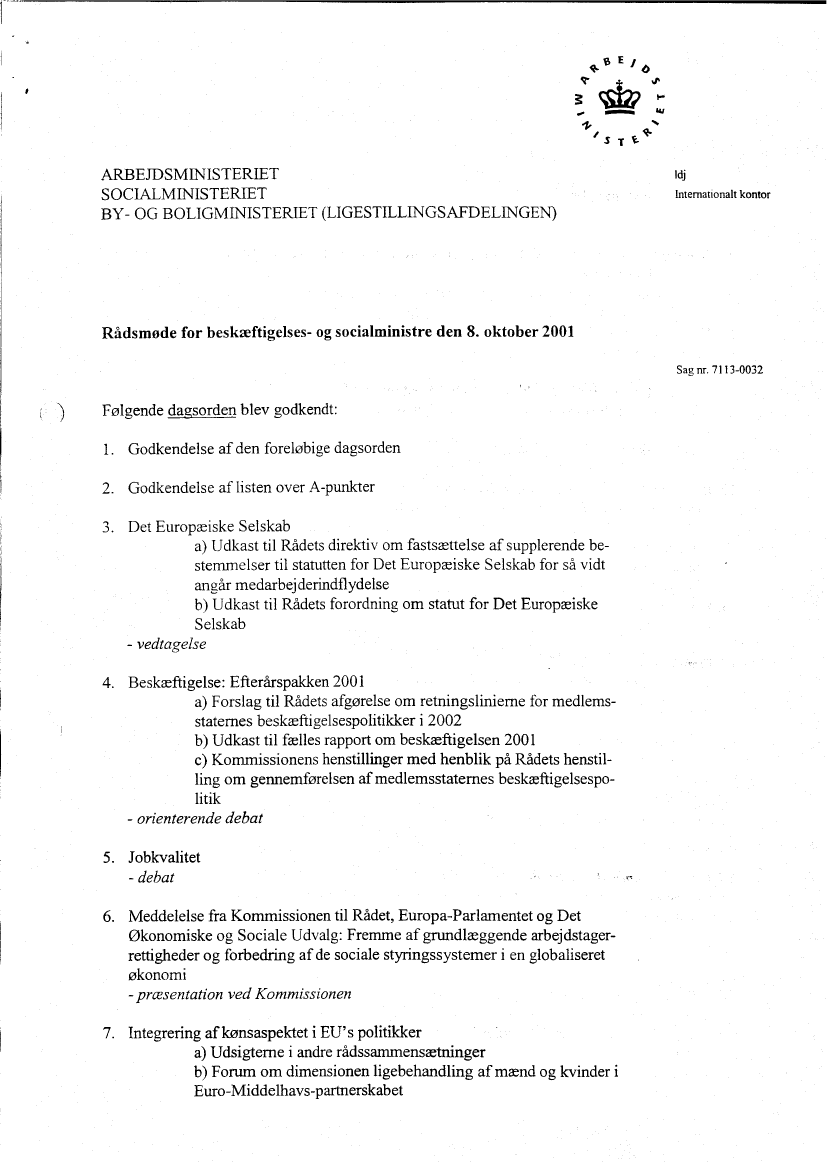 ARBEJDSMINISTERIET

ARBEJDSMINISTERIET
SOCIALMINISTERIET
BY- OG BOLIGMINISTERIET (LIGESTILLINGSAFDELINGEN)

ldj
Internationalt kontor

Rådsmøde for beskæftigelses- og socialministre den 8. oktober 2001

Sag nr. 7113-0032

Følgende dagsorden blev godkendt:

1. Godkendelse af den foreløbige dagsorden

2. Godkendelse af listen over A-punkter

3. Det Europæiske Selskab
a) Udkast til Rådets direktiv om fastsættelse af supplerende bestemmelser til statutten for Det Europæiske Selskab for så vidt angår medarbejderindflydelse
b) Udkast til Rådets forordning om statut for Det Europæiske Selskab
- vedtagelse

4. Beskæftigelse: Efterårspakken 2001
a) Forslag til Rådets afgørelse om retningslinierne for medlemsstaternes beskæftigelsespolitikker i 2002
b) Udkast til fælles rapport om beskæftigelsen 2001
c) Kommissionens henstillinger med henblik på Rådets henstilling om gennemførelsen af medlemsstaternes beskæftigelsespolitik
- orienterende debat

5. Jobkvalitet
- debat

6. Meddelelse fra Kommissionen til Rådet, Europa-Parlamentet og Det Økonomiske og Sociale Udvalg: Fremme af grundlæggende arbejdstagerrettigheder og forbedring af de sociale styringssystemer i en globaliseret økonomi
- præsentation ved Kommissionen

7. Integrering af kønsaspektet i EU's politikker
a) Udsigterne i andre rådssammensætninger
b) Forum om dimensionen ligebehandling af mænd og kvinder i Euro-Middelhavs-partnerskabet